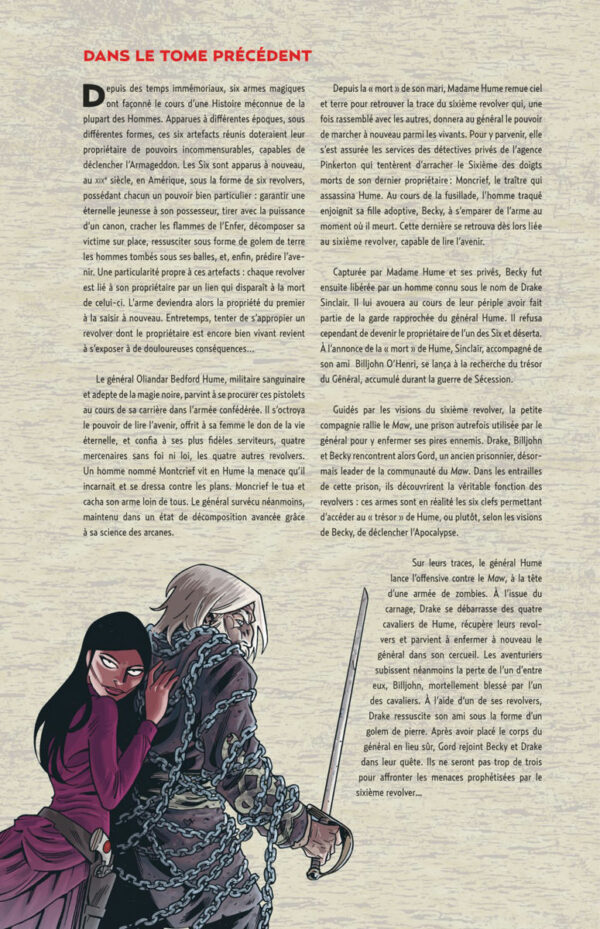 DANS LE TOME PRÉCÉDENT

Depuis des temps immémoriaux, six armes magiques ont façonné le cours d'une Histoire méconnue de la plupart des Hommes. Apparues à différentes époques, sous différentes formes, ces six artefacts réunis doteraient leur propriétaire de pouvoirs incommensurables, capables de déclencher l'Armageddon. Les Six sont apparus à nouveau, au XIXe siècle, en Amérique, sous la forme de six revolvers, possédant chacun un pouvoir bien particulier : garantir une éternelle jeunesse à son possesseur, tirer avec la puissance d'un canon, cracher les flammes de l'Enfer, décomposer sa victime sur place, ressusciter sous forme de golem de terre les hommes tombés sous ses balles, et, enfin, prédire l'avenir. Une particularité propre à ces artefacts : chaque revolver est lié à son propriétaire par un lien qui disparaît à la mort de celui-ci. L'arme deviendra alors la propriété du premier à la saisir à nouveau. Entretemps, tenter de s'approprier un revolver dont le propriétaire est encore bien vivant revient à s'exposer à de douloureuses conséquences...

Le général Oliandar Bedford Hume, militaire sanguinaire et adepte de la magie noire, parvint à se procurer ces pistolets au cours de sa carrière dans l'armée confédérée. Il s'octroya le pouvoir de lire l'avenir, offrit à sa femme le don de la vie éternelle, et confia à ses plus fidèles serviteurs, quatre mercenaires sans foi ni loi, les quatre autres revolvers. Un homme nommé Montcrief vit en Hume la menace qu'il incarnait et se dressa contre les plans. Moncrief le tua et cacha son arme loin de tous. Le général survécu néanmoins, maintenu dans un état de décomposition avancée grâce à sa science des arcanes.

Depuis la « mort » de son mari, Madame Hume remue ciel et terre pour retrouver la trace du sixième revolver qui, une fois rassemblé avec les autres, donnera au général le pouvoir de marcher à nouveau parmi les vivants. Pour y parvenir, elle s'est assurée les services des détectives privés de l'agence Pinkerton qui tentèrent d'arracher le Sixième des doigts morts de son dernier propriétaire : Moncrief, le traître qui assassina Hume. Au cours de la fusillade, l'homme traqué enjoignit sa fille adoptive, Becky, à s'emparer de l'arme au moment où il meurt. Cette dernière se retrouva dès lors liée au sixième revolver, capable de lire l'avenir.

Capturée par Madame Hume et ses privés, Becky fut ensuite libérée par un homme connu sous le nom de Drake Sinclair. Il lui avouera au cours de leur périple avoir fait partie de la garde rapprochée du général Hume. Il refusa cependant de devenir le propriétaire de l'un des Six et déserta. À l'annonce de la « mort » de Hume, Sinclair, accompagné de son ami Billjohn O'Henri, se lança à la recherche du trésor du Général, accumulé durant la guerre de Sécession.

Guidés par les visions du sixième revolver, la petite compagnie rallie le Maw, une prison autrefois utilisée par le général pour y enfermer ses pires ennemis. Drake, Billjohn et Becky rencontrent alors Gord, un ancien prisonnier, désormais leader de la communauté du Maw. Dans les entrailles de cette prison, ils découvrirent la véritable fonction des revolvers : ces armes sont en réalité les six clefs permettant d'accéder au « trésor » de Hume, ou plutôt, selon les visions de Becky, de déclencher l'Apocalypse.

Sur leurs traces, le général Hume lance l'offensive contre le Maw, à la tête d'une armée de zombies. À l'issue du carnage, Drake se débarrasse des quatre cavaliers de Hume, récupère leurs revolvers et parvient à enfermer à nouveau le général dans son cercueil. Les aventuriers subissent néanmoins la perte de l'un d'entre eux, Billjohn, mortellement blessé par l'un des cavaliers. À l'aide d'un de ses revolvers, Drake ressuscite son ami sous la forme d'un golem de pierre. Après avoir placé le corps du général en lieu sûr, Gord rejoint Becky et Drake dans leur quête. Ils ne seront pas trop de trois pour affronter les menaces prophétisées par le sixième revolver...